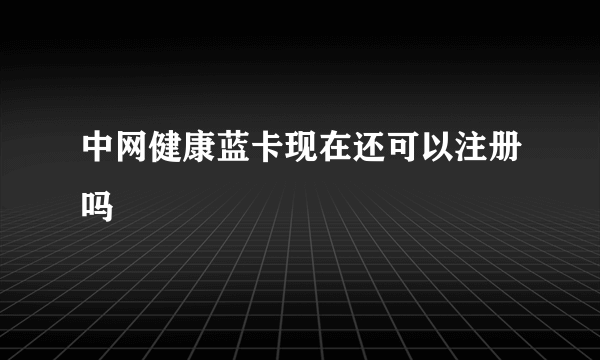 中网健康蓝卡现在还可以注册吗